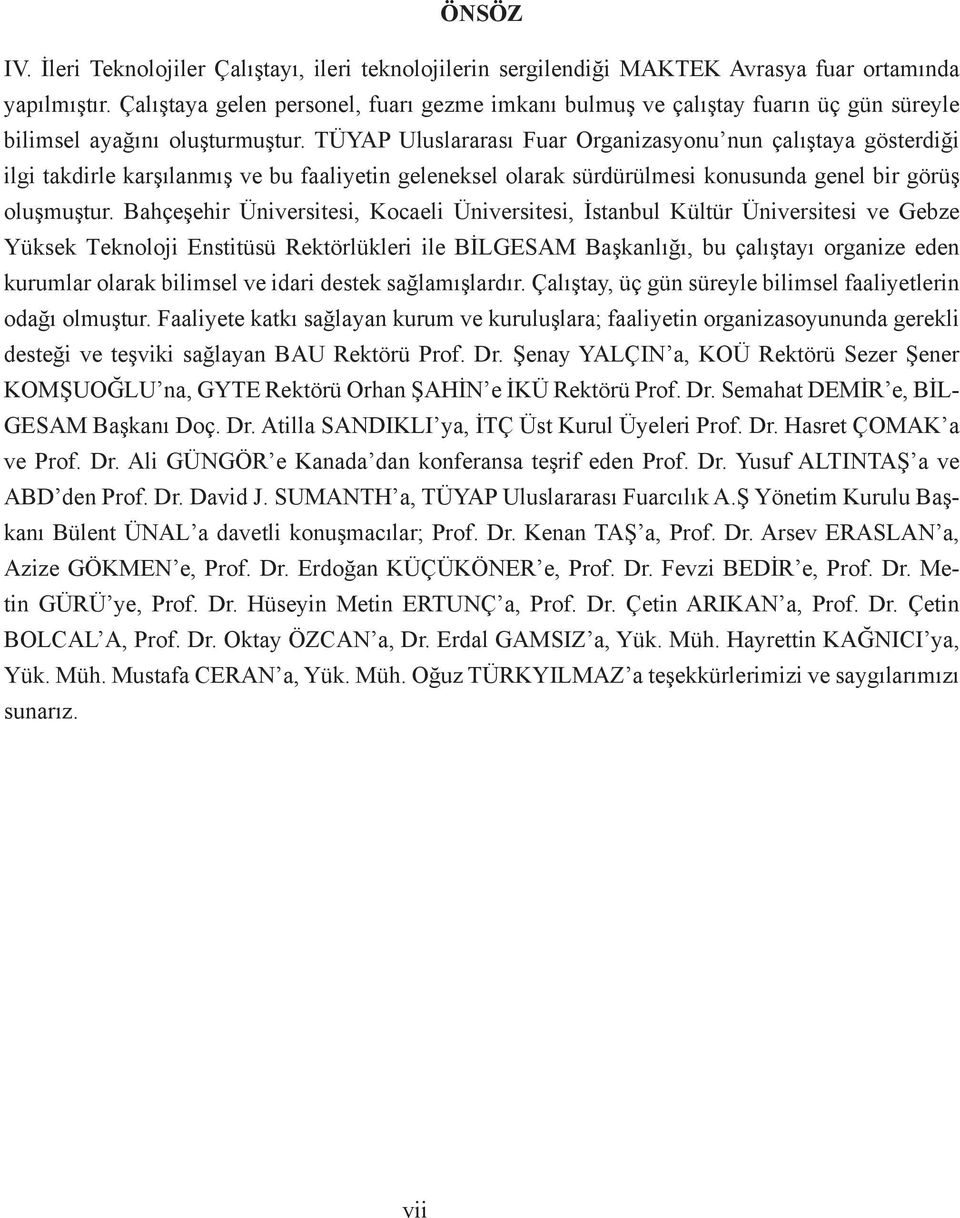 ÖNSÖZ

IV. İleri Teknolojiler Çalıştayı, ileri teknolojilerin sergilendiği MAKTEK Avrasya fuar ortamında yapılmıştır. Çalıştaya gelen personel, fuarı gezme imkanı bulmuş ve çalıştay fuarın üç gün süreyle bilimsel ayağını oluşturmuştur. TÜYAP Uluslararası Fuar Organizasyonu'nun çalıştaya gösterdiği ilgi takdirle karşılanmış ve bu faaliyetin geleneksel olarak sürdürülmesi konusunda genel bir görüş oluşmuştur. Bahçeşehir Üniversitesi, Kocaeli Üniversitesi, İstanbul Kültür Üniversitesi ve Gebze Yüksek Teknoloji Enstitüsü Rektörlükleri ile BİLGESAM Başkanlığı, bu çalıştayı organize eden kurumlar olarak bilimsel ve idari destek sağlamışlardır. Çalıştay, üç gün süreyle bilimsel faaliyetlerin odağı olmuştur. Faaliyete katkı sağlayan kurum ve kuruluşlara; faaliyetin organizasoyununda gerekli desteği ve teşviki sağlayan BAU Rektörü Prof. Dr. Şenay YALÇIN'a, KOÜ Rektörü Sezer Şener KOMŞUOĞLU'na, GYTE Rektörü Orhan ŞAHİN'e İKÜ Rektörü Prof. Dr. Semahat DEMİR'e, BİLGESAM Başkanı Doç. Dr. Atilla SANDIKLI'ya, İTÇ Üst Kurul Üyeleri Prof. Dr. Hasret ÇOMAK'a ve Prof. Dr. Ali GÜNGÖR'e Kanada'dan konferansa teşrif eden Prof. Dr. Yusuf ALTINTAŞ'a ve ABD'den Prof. Dr. David J. SUMANTH'a, TÜYAP Uluslararası Fuarcılık A.Ş Yönetim Kurulu Başkanı Bülent ÜNAL'a davetli konuşmacılar; Prof. Dr. Kenan TAŞ'a, Prof. Dr. Arsev ERASLAN'a, Azize GÖKMEN'e, Prof. Dr. Erdoğan KÜÇÜKÖNER'e, Prof. Dr. Fevzi BEDİR'e, Prof. Dr. Metin GÜRÜ'ye, Prof. Dr. Hüseyin Metin ERTUNÇ'a, Prof. Dr. Çetin ARIKAN'a, Prof. Dr. Çetin BOLCAL'A, Prof. Dr. Oktay ÖZCAN'a, Dr. Erdal GAMSIZ'a, Yük. Müh. Hayrettin KAĞNICI'ya, Yük. Müh. Mustafa CERAN'a, Yük. Müh. Oğuz TÜRKYILMAZ'a teşekkürlerimizi ve saygılarımızı sunarız.

vii